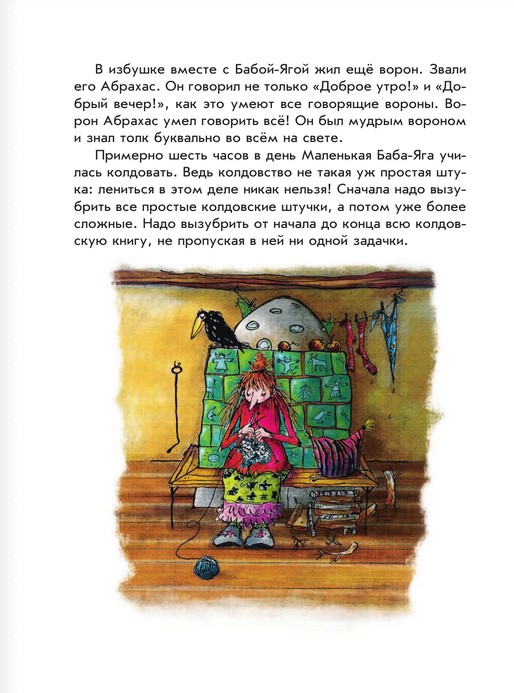 В избушке вместе с Бабой-Ягой жил ещё ворон. Звали его Абрахас. Он говорил не только «Доброе утро!» и «Добрый вечер!», как это умеют все говорящие вороны. Ворон Абрахас умел говорить всё! Он был мудрым вороном и знал толк буквально во всём на свете.

Примерно шесть часов в день Маленькая Баба-Яга училась колдовать. Ведь колдовство не такая уж простая штука: лениться в этом деле никак нельзя! Сначала надо вызубрить все простые колдовские штучки, а потом уже более сложные. Надо вызубрить от начала до конца всю колдовскую книгу, не пропуская в ней ни одной задачки.